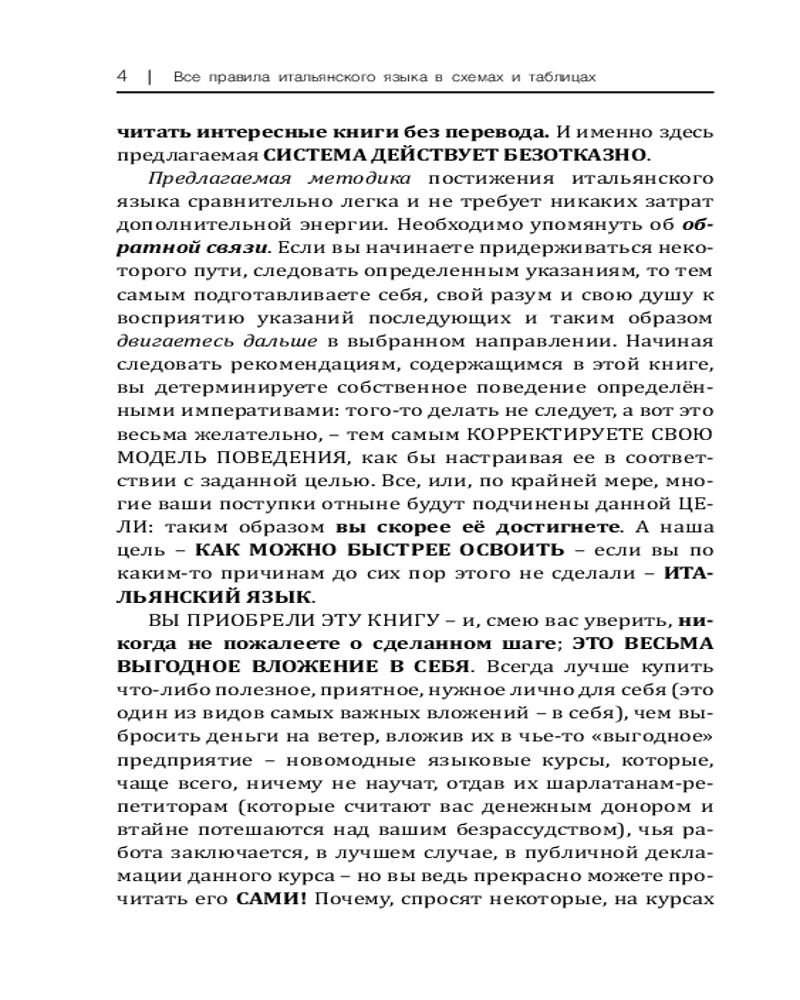 4 | Все правила итальянского языка в схемах и таблицах

читать интересные книги без перевода. И именно здесь предлагаемая СИСТЕМА ДЕЙСТВУЕТ БЕЗОТКАЗНО.

Предлагаемая методика постижения итальянского языка сравнительно легка и не требует никаких затрат дополнительной энергии. Необходимо упомянуть об обратной связи. Если вы начинаете придерживаться некоторого пути, следовать определенным указаниям, то тем самым подготавливаете себя, свой разум и свою душу к восприятию указаний последующих и таким образом двигаетесь дальше в выбранном направлении. Начиная следовать рекомендациям, содержащимся в этой книге, вы детерминируете собственное поведение определёнными императивами: того-то делать не следует, а вот это весьма желательно, – тем самым КОРРЕКТИРУЕТЕ СВОЮ МОДЕЛЬ ПОВЕДЕНИЯ, как бы настраивая ее в соответствии с заданной целью. Все, или, по крайней мере, многие ваши поступки отныне будут подчинены данной ЦЕЛИ: таким образом вы скорее её достигнете. А наша цель – КАК МОЖНО БЫСТРЕЕ ОСВОИТЬ – если вы по каким-то причинам до сих пор этого не сделали – ИТАЛЬЯНСКИЙ ЯЗЫК.

ВЫ ПРИОБРЕЛИ ЭТУ КНИГУ – и, смею вас уверить, никогда не пожалеете о сделанном шаге; ЭТО ВЕСЬМА ВЫГОДНОЕ ВЛОЖЕНИЕ В СЕБЯ. Всегда лучше купить что-либо полезное, приятное, нужное лично для себя (это один из видов самых важных вложений – в себя), чем выбросить деньги на ветер, вложив их в чье-то «выгодное» предприятие – новомодные языковые курсы, которые, чаще всего, ничему не научат, отдав их шарлатанам-репетиторам (которые считают вас денежным донором и втайне потешаются над вашим безрассудством), чья работа заключается, в лучшем случае, в публичной декламации данного курса – но вы ведь прекрасно можете прочитать его САМИ! Почему, спросят некоторые, на курсах